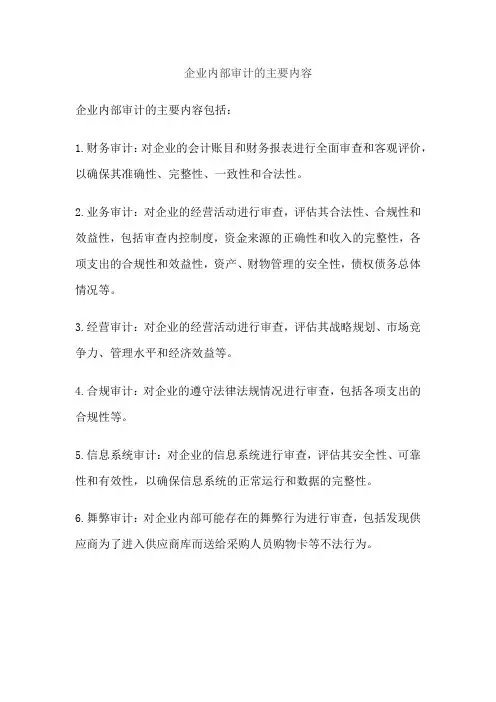 企业内部审计的主要内容

企业内部审计的主要内容包括：

1.财务审计：对企业的会计账目和财务报表进行全面审查和客观评价，以确保其准确性、完整性、一致性和合法性。

2.业务审计：对企业的经营活动进行审查，评估其合法性、合规性和效益性，包括审查内控制度，资金来源的正确性和收入的完整性，各项支出的合规性和效益性，资产、财物管理的安全性，债权债务总体情况等。

3.经营审计：对企业的经营活动进行审查，评估其战略规划、市场竞争力、管理水平和经济效益等。

4.合规审计：对企业的遵守法律法规情况进行审查，包括各项支出的合规性等。

5.信息系统审计：对企业的信息系统进行审查，评估其安全性、可靠性和有效性，以确保信息系统的正常运行和数据的完整性。

6.舞弊审计：对企业内部可能存在的舞弊行为进行审查，包括发现供应商为了进入供应商库而送给采购人员购物卡等不法行为。